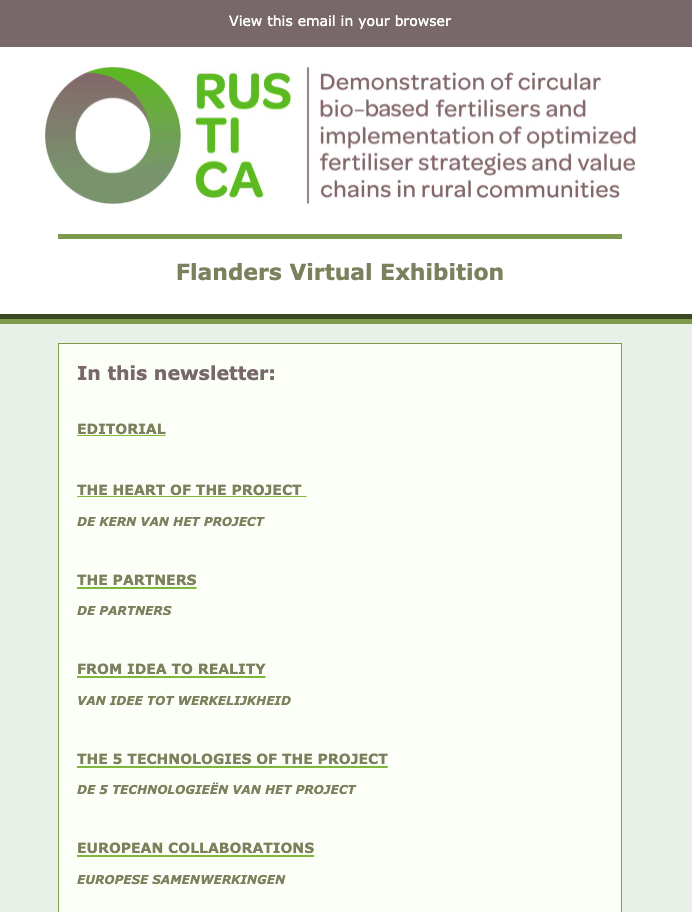 View this email in your browser

RUS
TI
CA

Demonstration of circular bio-based fertilisers and implementation of optimized fertiliser strategies and value chains in rural communities

Flanders Virtual Exhibition

In this newsletter:

EDITORIAL

THE HEART OF THE PROJECT

DE KERN VAN HET PROJECT

THE PARTNERS

DE PARTNERS

FROM IDEA TO REALITY

VAN IDEE TOT WERKELIJKHEID

THE 5 TECHNOLOGIES OF THE PROJECT

DE 5 TECHNOLOGIEËN VAN HET PROJECT

EUROPEAN COLLABORATIONS

EUROPESE SAMENWERKINGEN